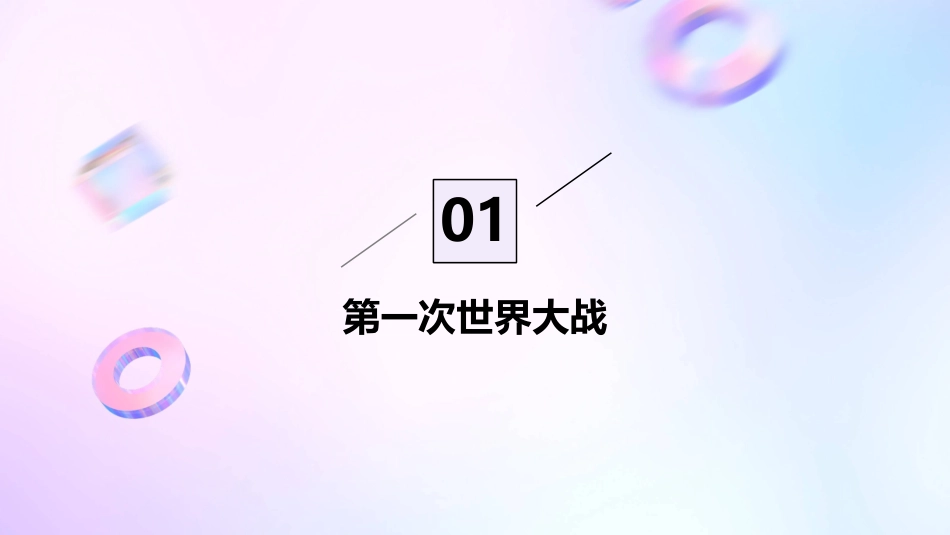 01

第一次世界大战